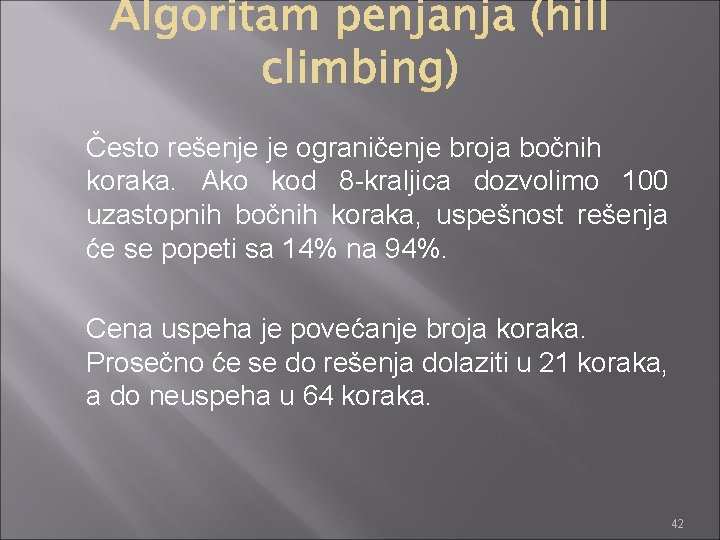 Algoritam penjanja (hill climbing)

Često rešenje je ograničenje broja bočnih koraka. Ako kod 8-kraljica dozvolimo 100 uzastopnih bočnih koraka, uspešnost rešenja će se popeti sa 14% na 94%.

Cena uspeha je povećanje broja koraka. Prosečno će se do rešenja dolaziti u 21 koraka, a do neuspeha u 64 koraka.

42